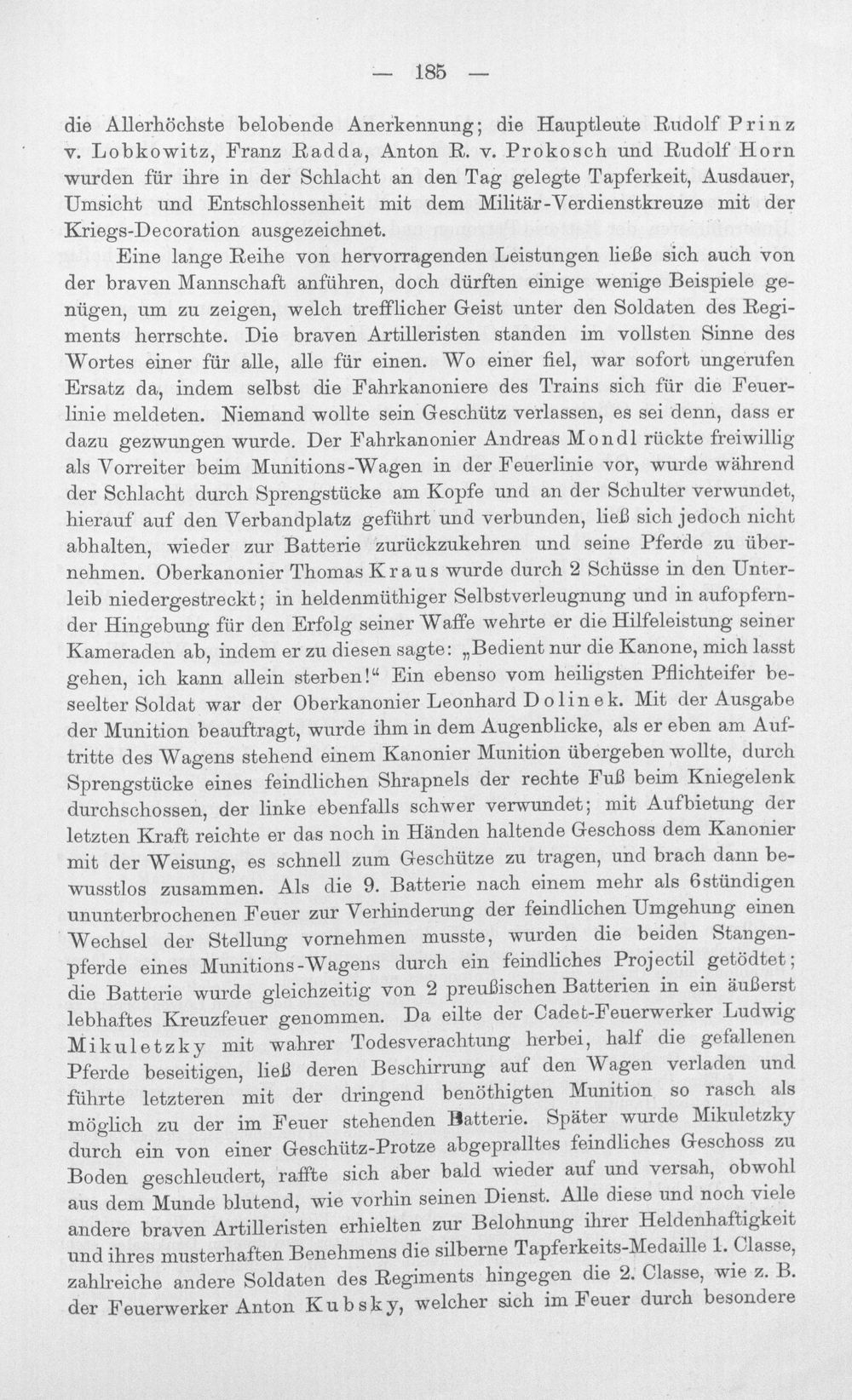 — 185 —

die Allerhöchste belobende Anerkennung; die Hauptleute Rudolf Prinz v. Lobkowitz, Franz Radda, Anton R. v. Prokosch und Rudolf Horn wurden für ihre in der Schlacht an den Tag gelegte Tapferkeit, Ausdauer, Umsicht und Entschlossenheit mit dem Militär-Verdienstkreuze mit der Kriegs-Decoration ausgezeichnet.

Eine lange Reihe von hervorragenden Leistungen ließe sich auch von der braven Mannschaft anführen, doch dürften einige wenige Beispiele genügen, um zu zeigen, welch trefflicher Geist unter den Soldaten des Regiments herrschte. Die braven Artilleristen standen im vollsten Sinne des Wortes einer für alle, alle für einen. Wo einer fiel, war sofort ungerufen Ersatz da, indem selbst die Fahrkanoniere des Trains sich für die Feuerlinie meldeten. Niemand wollte sein Geschütz verlassen, es sei denn, dass er dazu gezwungen wurde. Der Fahrkanonier Andreas Mondl rückte freiwillig als Vorreiter beim Munitions-Wagen in der Feuerlinie vor, wurde während der Schlacht durch Sprengstücke am Kopfe und an der Schulter verwundet, hierauf auf den Verbandplatz geführt und verbunden, ließ sich jedoch nicht abhalten, wieder zur Batterie zurückzukehren und seine Pferde zu übernehmen. Oberkanonier Thomas Kraus wurde durch 2 Schüsse in den Unterleib niedergestreckt; in heldenmüthiger Selbstverleugnung und in aufopfernder Hingebung für den Erfolg seiner Waffe wehrte er die Hilfeleistung seiner Kameraden ab, indem er zu diesen sagte: „Bedient nur die Kanone, mich lasst gehen, ich kann allein sterben!“ Ein ebenso vom heiligsten Pflichteifer beseelter Soldat war der Oberkanonier Leonhard Dolinek. Mit der Ausgabe der Munition beauftragt, wurde ihm in dem Augenblicke, als er eben am Auftritte des Wagens stehend einem Kanonier Munition übergeben wollte, durch Sprengstücke eines feindlichen Shrapnels der rechte Fuß beim Kniegelenk durchschossen, der linke ebenfalls schwer verwundet; mit Aufbietung der letzten Kraft reichte er das noch in Händen haltende Geschoss dem Kanonier mit der Weisung, es schnell zum Geschütze zu tragen, und brach dann bewusstlos zusammen. Als die 9. Batterie nach einem mehr als 6stündigen ununterbrochenen Feuer zur Verhinderung der feindlichen Umgehung einen Wechsel der Stellung vornehmen musste, wurden die beiden Stangenpferde eines Munitions-Wagens durch ein feindliches Projectil getödtet; die Batterie wurde gleichzeitig von 2 preußischen Batterien in ein äußerst lebhaftes Kreuzfeuer genommen. Da eilte der Cadet-Feuerwerker Ludwig Mikuletzky mit wahrer Todesverachtung herbei, half die gefallenen Pferde beseitigen, ließ deren Beschirrung auf den Wagen verladen und führte letzteren mit der dringend benöthigten Munition so rasch als möglich zu der im Feuer stehenden Batterie. Später wurde Mikuletzky durch ein von einer Geschütz-Protze abgepralltes feindliches Geschoss zu Boden geschleudert, raffte sich aber bald wieder auf und versah, obwohl aus dem Munde blutend, wie vorhin seinen Dienst. Alle diese und noch viele andere braven Artilleristen erhielten zur Belohnung ihrer Heldenhaftigkeit und ihres musterhaften Benehmens die silberne Tapferkeits-Medaille 1. Classe, zahlreiche andere Soldaten des Regiments hingegen die 2. Classe, wie z. B. der Feuerwerker Anton Kubsky, welcher sich im Feuer durch besondere